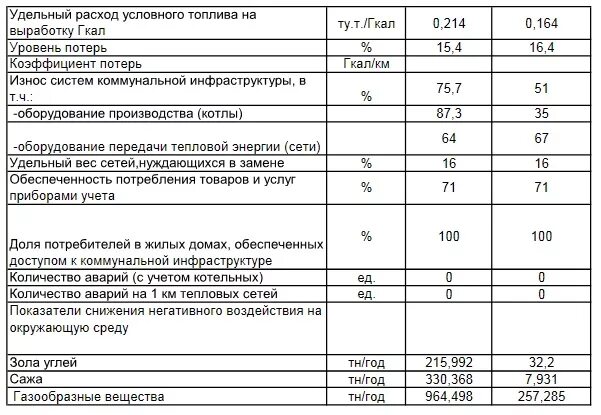 | | | | |
|---|---|---|---|
| Удельный расход условного топлива на выработку Гкал | ту.т./Гкал | 0,214 | 0,164 |
| Уровень потерь | % | 15,4 | 16,4 |
| Коэффициент потерь | Гкал/км | | |
| Износ систем коммунальной инфраструктуры, в т.ч.: | % | 75,7 | 51 |
| -оборудование производства (котлы) | | 87,3 | 35 |
| -оборудование передачи тепловой энергии (сети) | | 64 | 67 |
| Удельный вес сетей,нуждающихся в замене | % | 16 | 16 |
| Обеспеченность потребления товаров и услуг приборами учета | % | 71 | 71 |
| Доля потребителей в жилых домах, обеспеченных доступом к коммунальной инфраструктуре | % | 100 | 100 |
| Количество аварий (с учетом котельных) | ед. | 0 | 0 |
| Количество аварий на 1 км тепловых сетей | ед. | 0 | 0 |
| Показатели снижения негативного воздействия на окружающую среду | | | |
| Зола углей | тн/год | 215,992 | 32,2 |
| Сажа | тн/год | 330,368 | 7,931 |
| Газообразные вещества | тн/год | 964,498 | 257,285 |